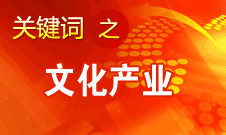 关键词 之

文化产业